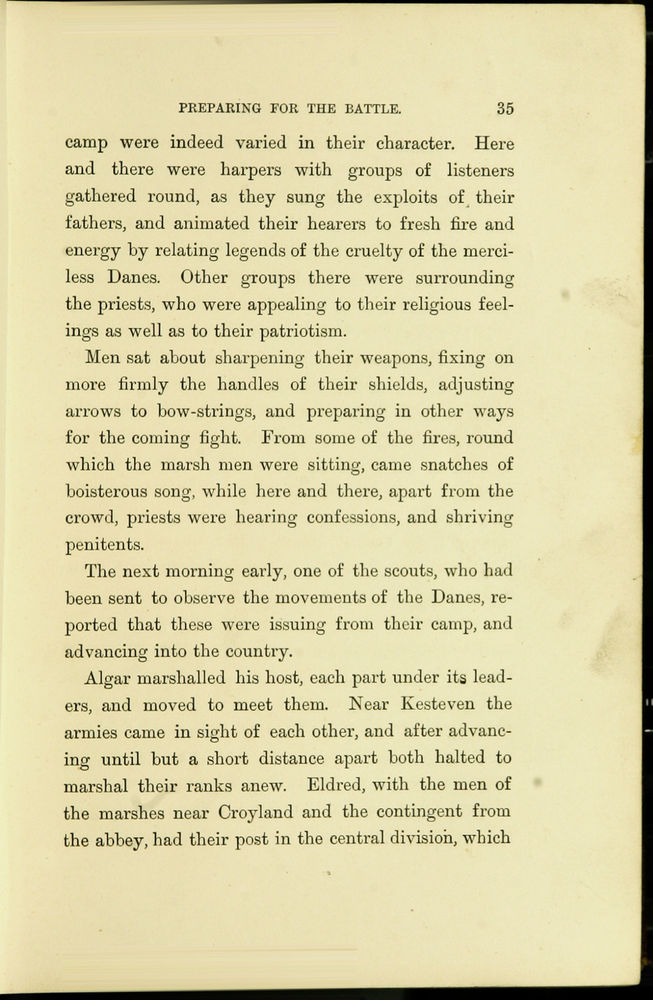 PREPARING FOR THE BATTLE. 35

camp were indeed varied in their character. Here and there were harpers with groups of listeners gathered round, as they sung the exploits of their fathers, and animated their hearers to fresh fire and energy by relating legends of the cruelty of the merciless Danes. Other groups there were surrounding the priests, who were appealing to their religious feelings as well as to their patriotism.

Men sat about sharpening their weapons, fixing on more firmly the handles of their shields, adjusting arrows to bow-strings, and preparing in other ways for the coming fight. From some of the fires, round which the marsh men were sitting, came snatches of boisterous song, while here and there, apart from the crowd, priests were hearing confessions, and shriving penitents.

The next morning early, one of the scouts, who had been sent to observe the movements of the Danes, reported that these were issuing from their camp, and advancing into the country.

Algar marshalled his host, each part under its leaders, and moved to meet them. Near Kesteven the armies came in sight of each other, and after advancing until but a short distance apart both halted to marshal their ranks anew. Eldred, with the men of the marshes near Croyland and the contingent from the abbey, had their post in the central division, which